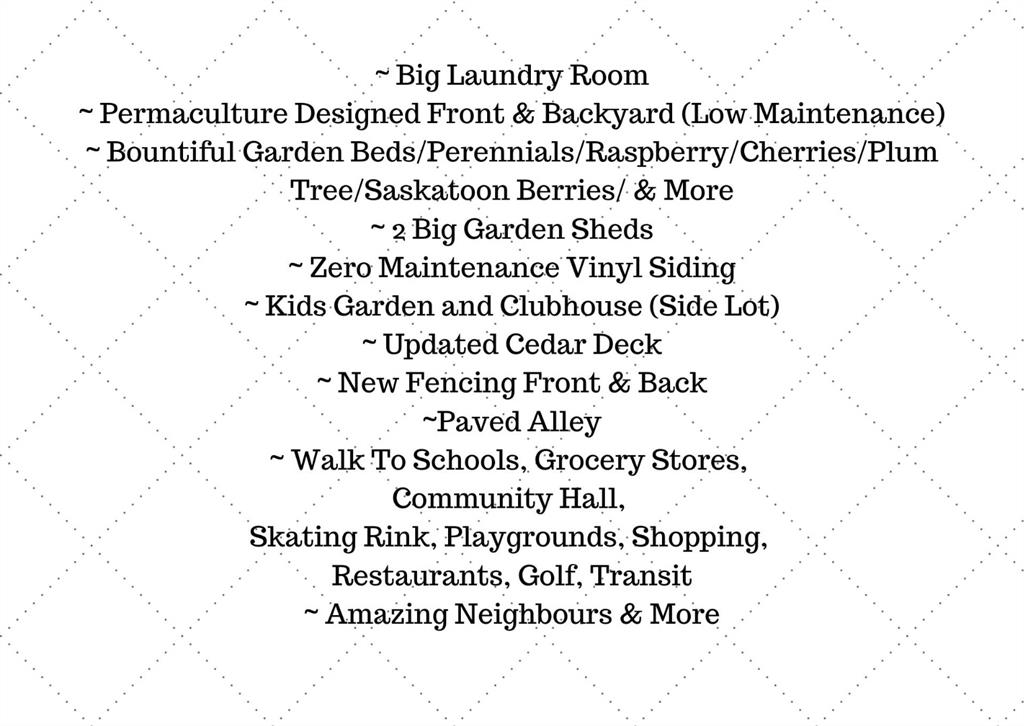 ~ Big Laundry Room
~ Permaculture Designed Front & Backyard (Low Maintenance)
~ Bountiful Garden Beds/Perennials/Raspberry/Cherries/Plum Tree/Saskatoon Berries/ & More
~ 2 Big Garden Sheds
~ Zero Maintenance Vinyl Siding
~ Kids Garden and Clubhouse (Side Lot)
~ Updated Cedar Deck
~ New Fencing Front & Back
~Paved Alley
~ Walk To Schools, Grocery Stores,
Community Hall,
Skating Rink, Playgrounds, Shopping,
Restaurants, Golf, Transit
~ Amazing Neighbours & More